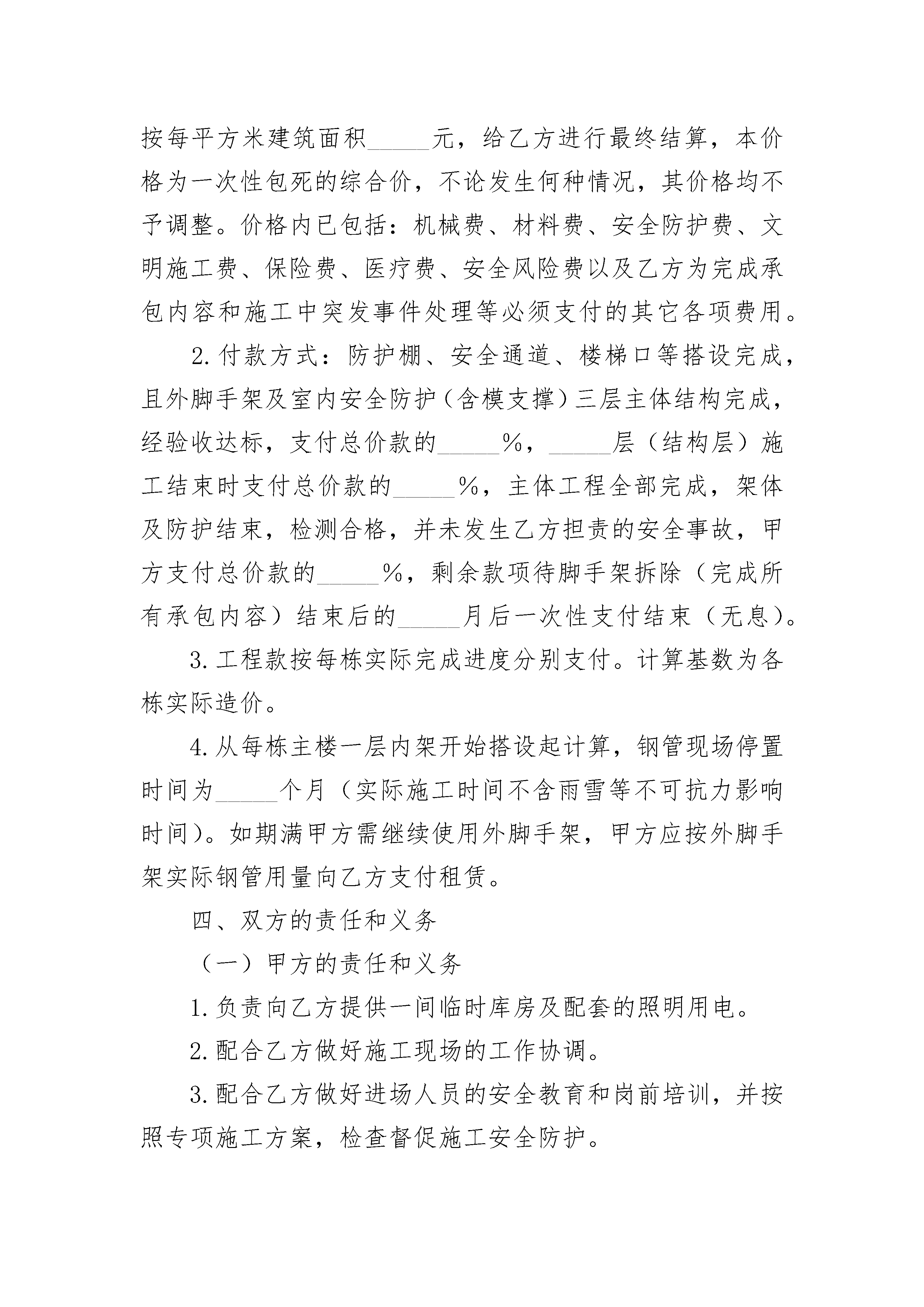 按每平方米建筑面积_____元，给乙方进行最终结算，本价格为一次性包死的综合价，不论发生何种情况，其价格均不予调整。价格内已包括：机械费、材料费、安全防护费、文明施工费、保险费、医疗费、安全风险费以及乙方为完成承包内容和施工中突发事件处理等必须支付的其它各项费用。

2.付款方式：防护棚、安全通道、楼梯口等搭设完成，且外脚手架及室内安全防护（含模支撑）三层主体结构完成，经验收达标，支付总价款的_____%，_____层（结构层）施工结束时支付总价款的_____%，主体工程全部完成，架体及防护结束，检测合格，并未发生乙方担责的安全事故，甲方支付总价款的_____%，剩余款项待脚手架拆除（完成所有承包内容）结束后的_____月后一次性支付结束（无息）。

3.工程款按每栋实际完成进度分别支付。计算基数为各栋实际造价。

4.从每栋主楼一层内架开始搭设起计算，钢管现场停置时间为_____个月（实际施工时间不含雨雪等不可抗力影响时间）。如期满甲方需继续使用外脚手架，甲方应按外脚手架实际钢管用量向乙方支付租赁。

四、双方的责任和义务

（一）甲方的责任和义务

1.负责向乙方提供一间临时库房及配套的照明用电。

2.配合乙方做好施工现场的工作协调。

3.配合乙方做好进场人员的安全教育和岗前培训，并按照专项施工方案，检查督促施工安全防护。